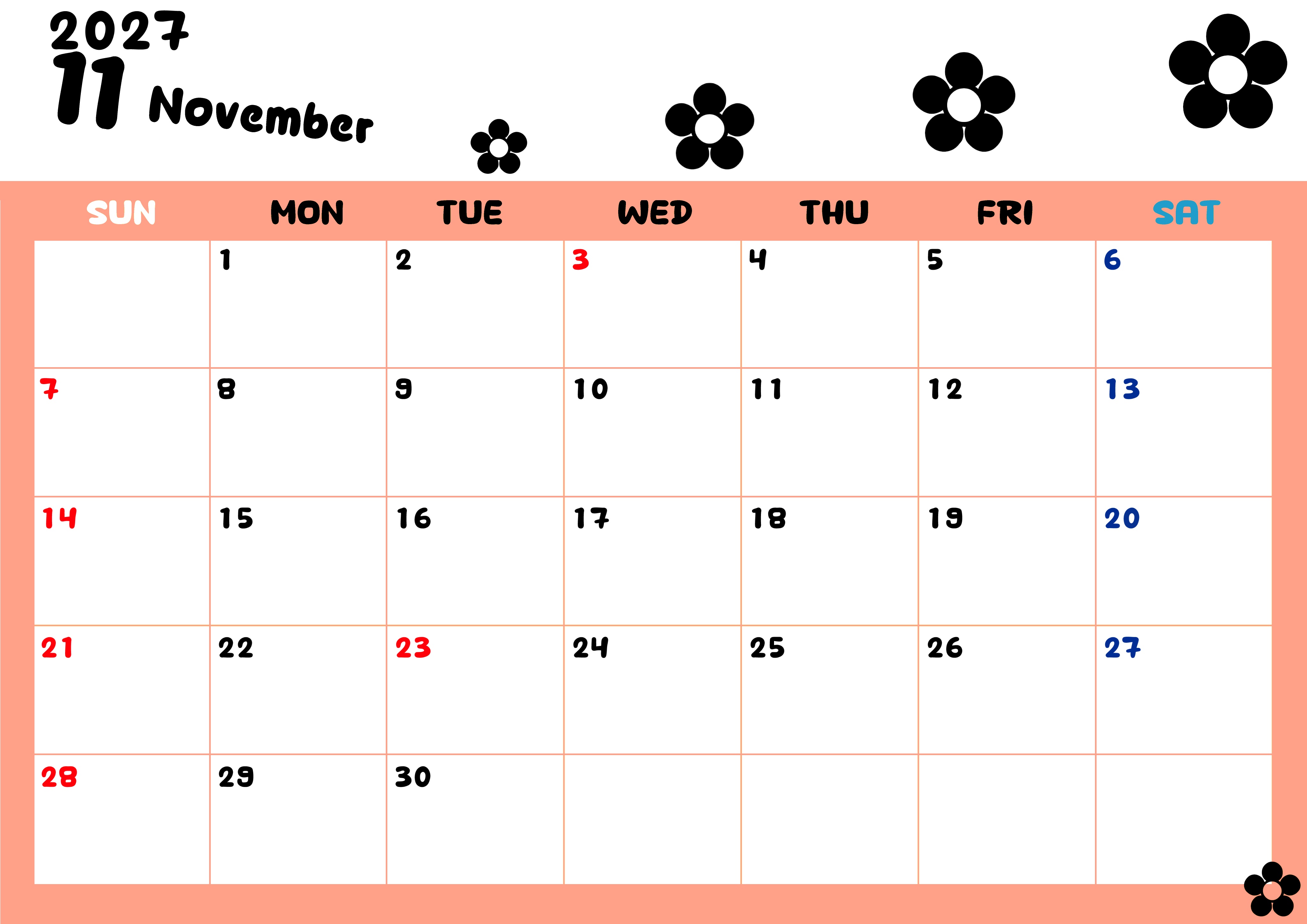 2027
11 November

| SUN | MON | TUE | WED | THU | FRI | SAT |
|---|---|---|---|---|---|---|
|  | 1 | 2 | 3 | 4 | 5 | 6 |
| 7 | 8 | 9 | 10 | 11 | 12 | 13 |
| 14 | 15 | 16 | 17 | 18 | 19 | 20 |
| 21 | 22 | 23 | 24 | 25 | 26 | 27 |
| 28 | 29 | 30 |  |  |  |  |